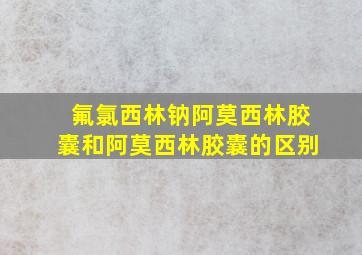 氟氯西林钠阿莫西林胶囊和阿莫西林胶囊的区别